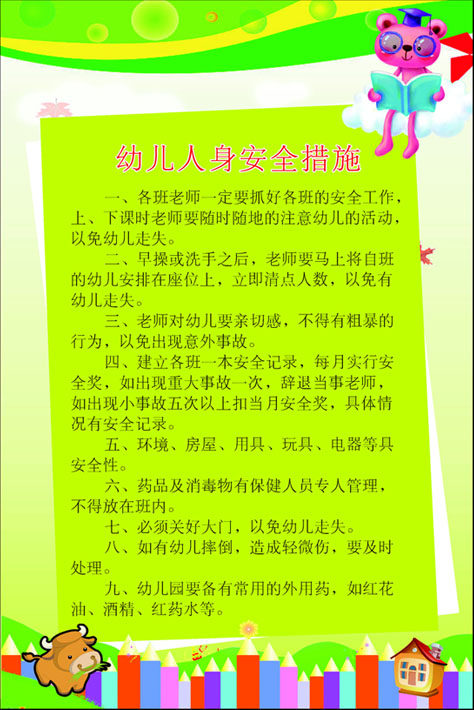 幼儿人身安全措施

一、各班老师一定要抓好各班的安全工作，上、下课时老师要随时随地的注意幼儿的活动，以免幼儿走失。

二、早操或洗手之后，老师要马上将自班的幼儿安排在座位上，立即清点人数，以免有幼儿走失。

三、老师对幼儿要亲切感，不得有粗暴的行为，以免出现意外事故。

四、建立各班一本安全记录，每月实行安全奖，如出现重大事故一次，辞退当事老师，如出现小事故五次以上扣当月安全奖，具体情况有安全记录。

五、环境、房屋、用具、玩具、电器等具安全性。

六、药品及消毒物有保健人员专人管理，不得放在班内。

七、必须关好大门，以免幼儿走失。

八、如有幼儿摔倒，造成轻微伤，要及时处理。

九、幼儿园要备有常用的外用药，如红花油、酒精、红药水等。